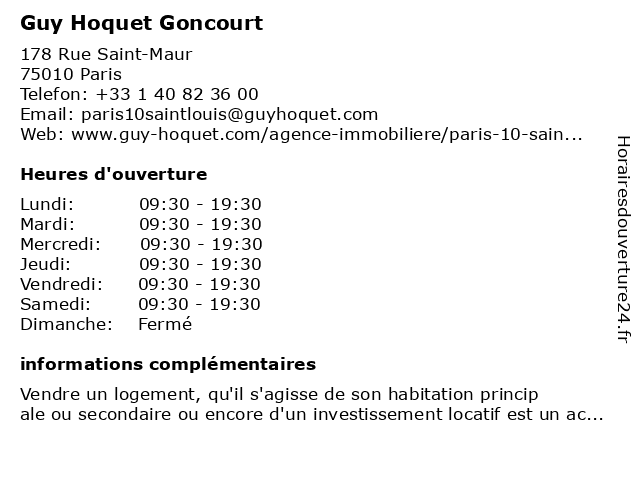 Guy Hoquet Goncourt

178 Rue Saint-Maur
75010 Paris
Telefon: +33 1 40 82 36 00
Email: paris10saintlouis@guyhoquet.com
Web: www.guy-hoquet.com/agence-immobiliere/paris-10-sain...

Heures d'ouverture

| | |
|---|---|
| Lundi: | 09:30 - 19:30 |
| Mardi: | 09:30 - 19:30 |
| Mercredi: | 09:30 - 19:30 |
| Jeudi: | 09:30 - 19:30 |
| Vendredi: | 09:30 - 19:30 |
| Samedi: | 09:30 - 19:30 |
| Dimanche: | Fermé |

informations complémentaires

Vendre un logement, qu'il s'agisse de son habitation princip ale ou secondaire ou encore d'un investissement locatif est un ac...

Horairesdouverture24.fr